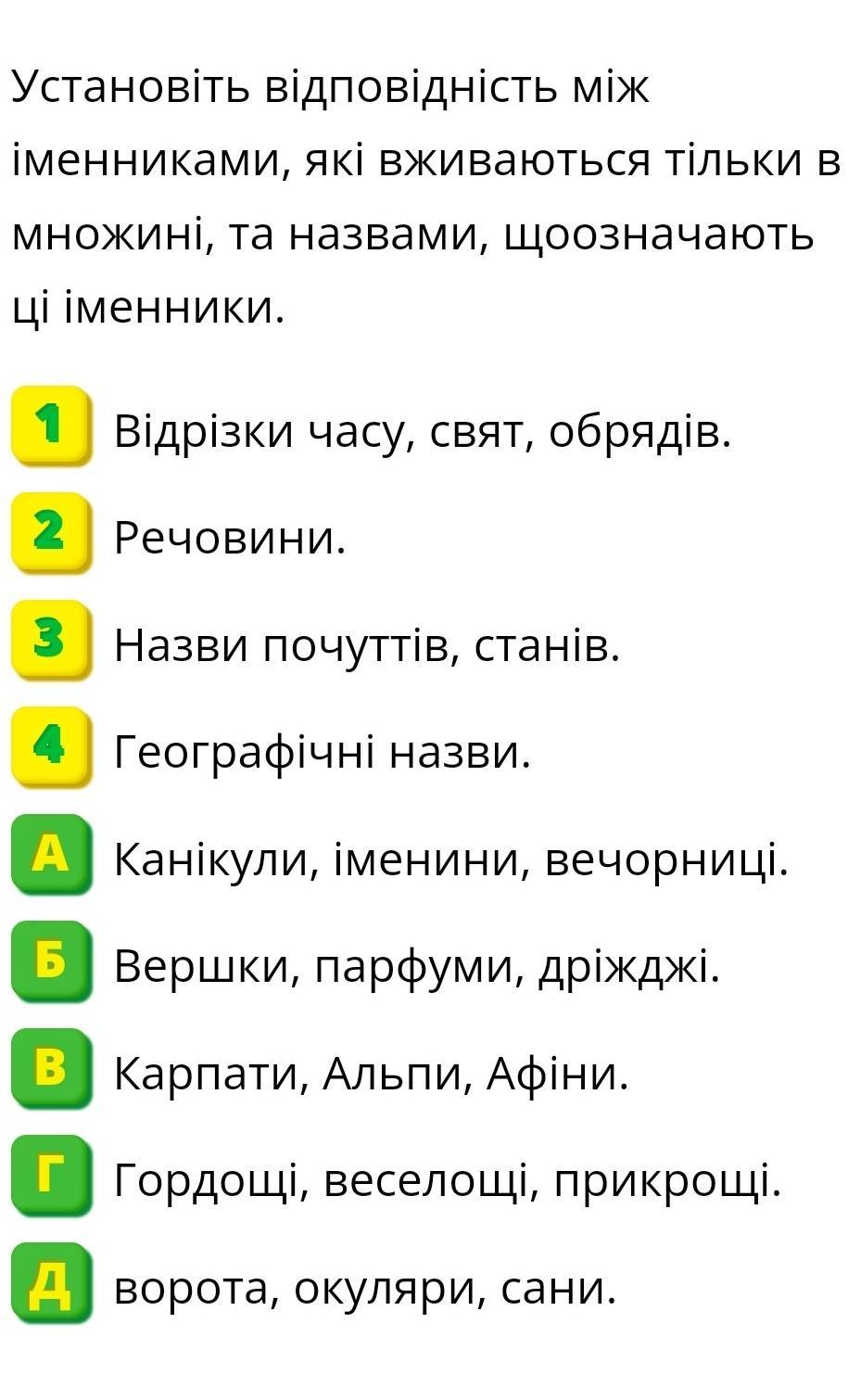 Установіть відповідність між іменниками, які вживаються тільки в множині, та назвами, щоозначають ці іменники.

1 Відрізки часу, свят, обрядів.

2 Речовини.

3 Назви почуттів, станів.

4 Географічні назви.

А Канікули, іменини, вечорниці.

Б Вершки, парфуми, дріжджі.

В Карпати, Альпи, Афіни.

Г Гордощі, веселощі, прикрощі.

Д ворота, окуляри, сани.